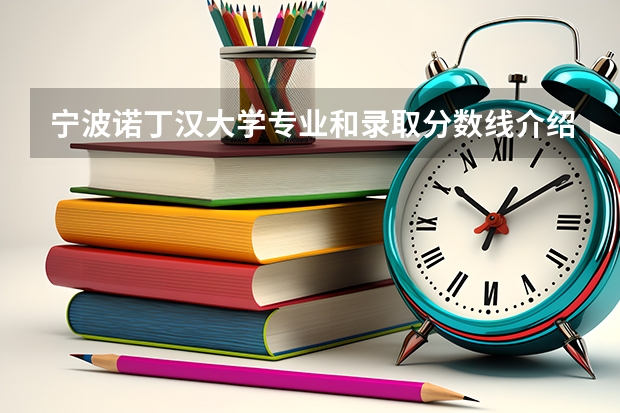 宁波诺丁汉大学专业和录取分数线介绍